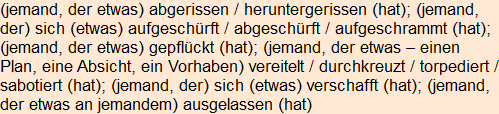 (jemand, der etwas) abgerissen / heruntergerissen (hat); (jemand, der) sich (etwas) aufgeschürft / abgeschürft / aufgeschrammt (hat); (jemand, der etwas) gepflückt (hat); (jemand, der etwas – einen Plan, eine Absicht, ein Vorhaben) vereitelt / durchkreuzt / torpediert / sabotiert (hat); (jemand, der) sich (etwas) verschafft (hat); (jemand, der etwas an jemandem) ausgelassen (hat)